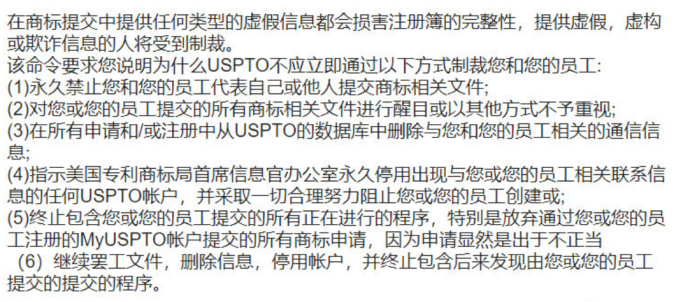 在商标提交中提供任何类型的虚假信息都会损害注册簿的完整性，提供虚假，虚构或欺诈信息的人将受到制裁。
该命令要求您说明为什么USPTO不应立即通过以下方式制裁您和您的员工:
(1)永久禁止您和您的员工代表自己或他人提交商标相关文件;
(2)对您或您的员工提交的所有商标相关文件进行醒目或以其他方式不予重视;
(3)在所有申请和/或注册中从USPTO的数据库中删除与您和您的员工相关的通信信息;
(4)指示美国专利商标局首席信息官办公室永久停用出现与您或您的员工相关联系信息的任何USPTO帐户，并采取一切合理努力阻止您或您的员工创建或;
(5)终止包含您或您的员工提交的所有正在进行的程序，特别是放弃通过您或您的员工注册的MyUSPTO帐户提交的所有商标申请，因为申请显然是出于不正当
（6）继续罢工文件，删除信息，停用帐户，并终止包含后来发现由您或您的员工提交的提交的程序。